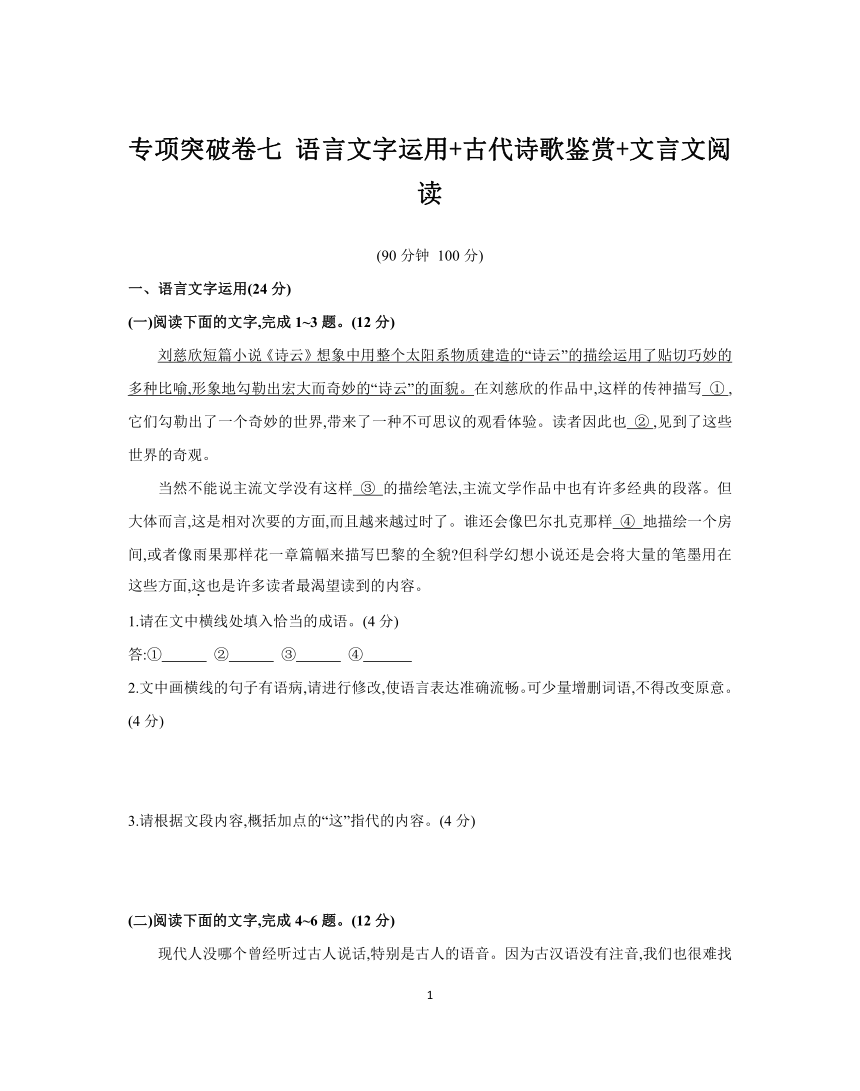 专项突破卷七 语言文字运用+古代诗歌鉴赏+文言文阅读

(90 分钟 100 分)

一、语言文字运用(24 分)

(一)阅读下面的文字,完成 1~3 题。(12 分)

刘慈欣短篇小说《诗云》想象中用整个太阳系物质建造的“诗云”的描绘运用了贴切巧妙的多种比喻,形象地勾勒出宏大而奇妙的“诗云”的面貌。在刘慈欣的作品中,这样的传神描写 ① ,它们勾勒出了一个奇妙的世界,带来了一种不可思议的观看体验。读者因此也 ② ,见到了这些世界的奇观。

当然不能说主流文学没有这样 ③ 的描绘笔法,主流文学作品中也有许多经典的段落。但大体而言,这是相对次要的方面,而且越来越过时了。谁还会像巴尔扎克那样 ④ 地描绘一个房间,或者像雨果那样花一章篇幅来描写巴黎的全貌?但科学幻想小说还是会将大量的笔墨用在这些方面,这也是许多读者最渴望读到的内容。

1.请在文中横线处填入恰当的成语。(4 分)

答:①______ ②______ ③______ ④______

2.文中画横线的句子有语病,请进行修改,使语言表达准确流畅。可少量增删词语,不得改变原意。(4 分)

3.请根据文段内容,概括加点的“这”指代的内容。(4 分)

(二)阅读下面的文字,完成 4~6 题。(12 分)

现代人没哪个曾经听过古人说话,特别是古人的语音。因为古汉语没有注音,我们也很难找

1